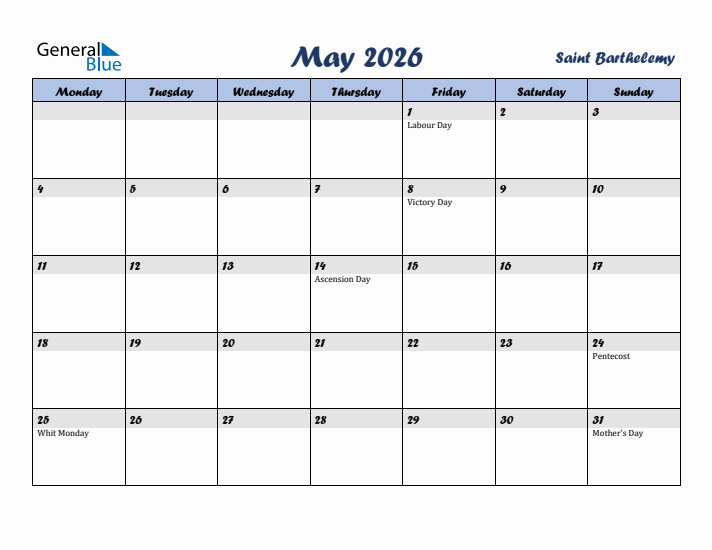 General Blue

May 2026

Saint Barthelemy

| Monday | Tuesday | Wednesday | Thursday | Friday | Saturday | Sunday |
|---|---|---|---|---|---|---|
| | | | | 1 Labour Day | 2 | 3 |
| 4 | 5 | 6 | 7 | 8 Victory Day | 9 | 10 |
| 11 | 12 | 13 | 14 Ascension Day | 15 | 16 | 17 |
| 18 | 19 | 20 | 21 | 22 | 23 | 24 Pentecost |
| 25 Whit Monday | 26 | 27 | 28 | 29 | 30 | 31 Mother's Day |